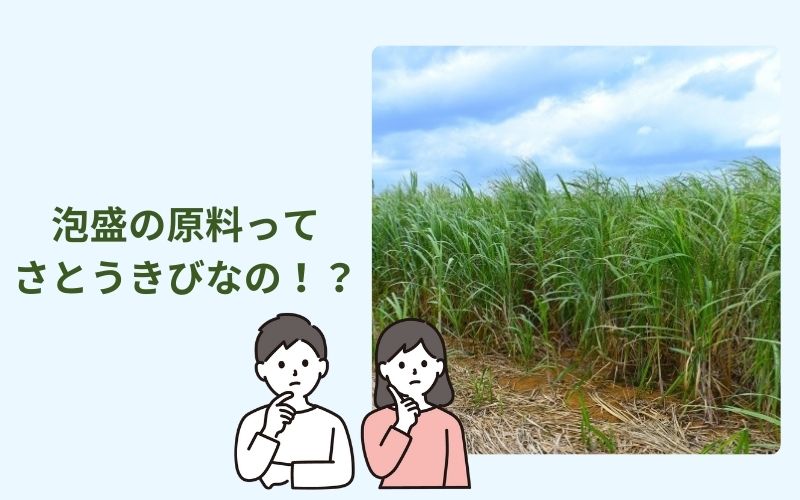 泡盛の原料って
さとうきびなの！？